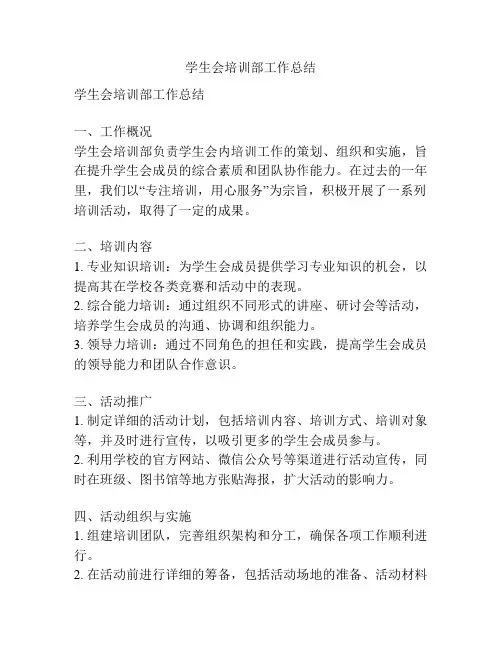 学生会培训部工作总结

学生会培训部工作总结

一、工作概况
学生会培训部负责学生会内培训工作的策划、组织和实施，旨在提升学生会成员的综合素质和团队协作能力。在过去的一年里，我们以“专注培训，用心服务”为宗旨，积极开展了一系列培训活动，取得了一定的成果。

二、培训内容
1. 专业知识培训：为学生会成员提供学习专业知识的机会，以提高其在学校各类竞赛和活动中的表现。
2. 综合能力培训：通过组织不同形式的讲座、研讨会等活动，培养学生会成员的沟通、协调和组织能力。
3. 领导力培训：通过不同角色的担任和实践，提高学生会成员的领导能力和团队合作意识。

三、活动推广
1. 制定详细的活动计划，包括培训内容、培训方式、培训对象等，并及时进行宣传，以吸引更多的学生会成员参与。
2. 利用学校的官方网站、微信公众号等渠道进行活动宣传，同时在班级、图书馆等地方张贴海报，扩大活动的影响力。

四、活动组织与实施
1. 组建培训团队，完善组织架构和分工，确保各项工作顺利进行。
2. 在活动前进行详细的筹备，包括活动场地的准备、活动材料